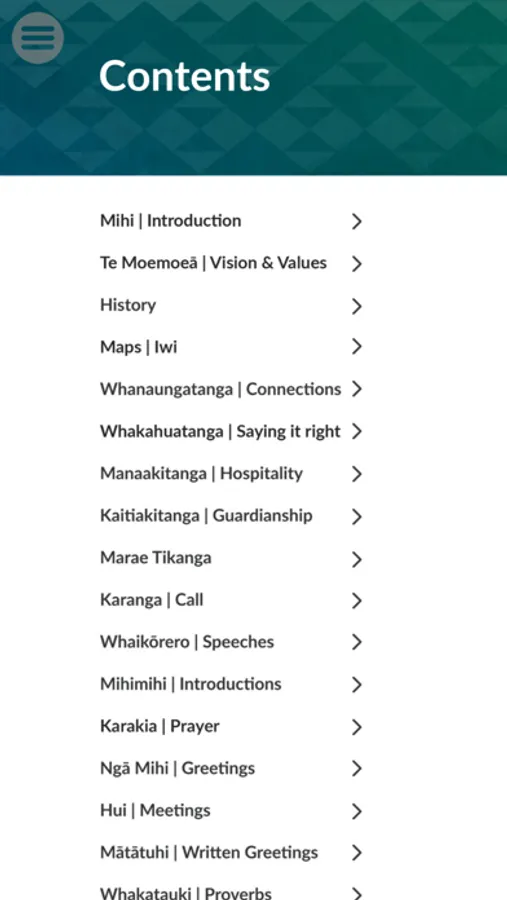 Contents

Mihi | Introduction

Te Moemoeā | Vision & Values

History

Maps | Iwi

Whanaungatanga | Connections

Whakahuatanga | Saying it right

Manaakitanga | Hospitality

Kaitiakitanga | Guardianship

Marae Tikanga

Karanga | Call

Whaikōrero | Speeches

Mihimihi | Introductions

Karakia | Prayer

Ngā Mihi | Greetings

Hui | Meetings

Mātātuhi | Written Greetings

Whakatauki | Proverbs